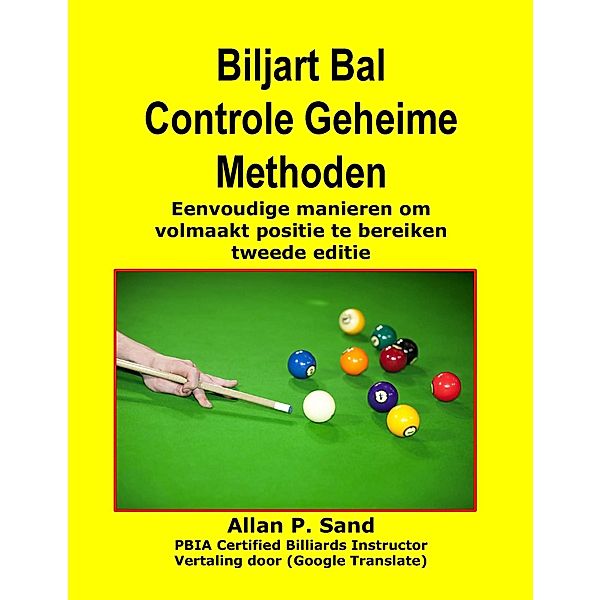 Biljart Bal Controle Geheime Methoden

Eenvoudige manieren om volmaakt positie te bereiken tweede editie

Allan P. Sand

PBIA Certified Billiards Instructor

Vertaling door (Google Translate)